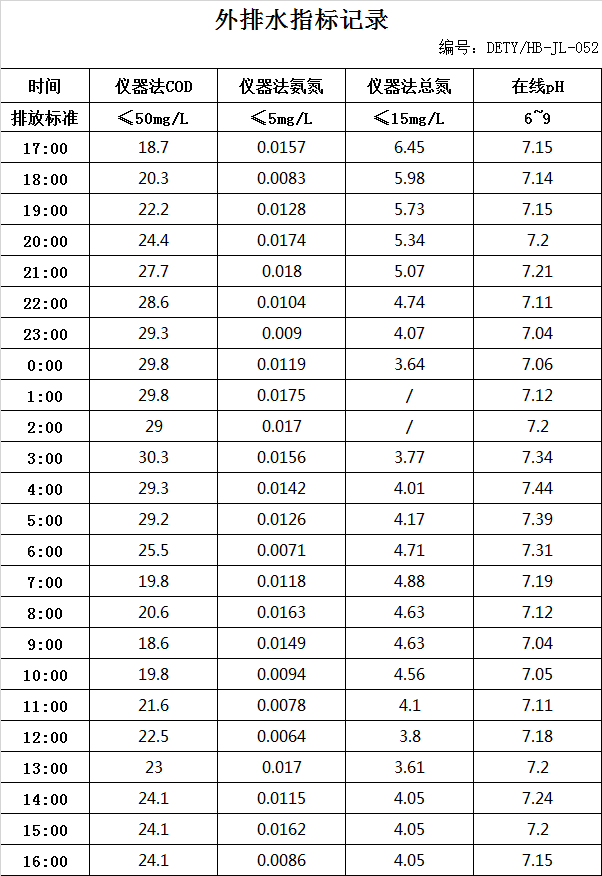 外排水指标记录

编号：DETY/HB-JL-052

| 时间 | 仪器法COD | 仪器法氨氮 | 仪器法总氮 | 在线pH |
|---|---|---|---|---|
| 排放标准 | ≤50mg/L | ≤5mg/L | ≤15mg/L | 6~9 |
| 17:00 | 18.7 | 0.0157 | 6.45 | 7.15 |
| 18:00 | 20.3 | 0.0083 | 5.98 | 7.14 |
| 19:00 | 22.2 | 0.0128 | 5.73 | 7.15 |
| 20:00 | 24.4 | 0.0174 | 5.34 | 7.2 |
| 21:00 | 27.7 | 0.018 | 5.07 | 7.21 |
| 22:00 | 28.6 | 0.0104 | 4.74 | 7.11 |
| 23:00 | 29.3 | 0.009 | 4.07 | 7.04 |
| 0:00 | 29.8 | 0.0119 | 3.64 | 7.06 |
| 1:00 | 29.8 | 0.0175 | / | 7.12 |
| 2:00 | 29 | 0.017 | / | 7.2 |
| 3:00 | 30.3 | 0.0156 | 3.77 | 7.34 |
| 4:00 | 29.3 | 0.0142 | 4.01 | 7.44 |
| 5:00 | 29.2 | 0.0126 | 4.17 | 7.39 |
| 6:00 | 25.5 | 0.0071 | 4.71 | 7.31 |
| 7:00 | 19.8 | 0.0118 | 4.88 | 7.19 |
| 8:00 | 20.6 | 0.0163 | 4.63 | 7.12 |
| 9:00 | 18.6 | 0.0149 | 4.63 | 7.04 |
| 10:00 | 19.8 | 0.0094 | 4.56 | 7.05 |
| 11:00 | 21.6 | 0.0078 | 4.1 | 7.11 |
| 12:00 | 22.5 | 0.0064 | 3.8 | 7.18 |
| 13:00 | 23 | 0.017 | 3.61 | 7.2 |
| 14:00 | 24.1 | 0.0115 | 4.05 | 7.24 |
| 15:00 | 24.1 | 0.0162 | 4.05 | 7.2 |
| 16:00 | 24.1 | 0.0086 | 4.05 | 7.15 |